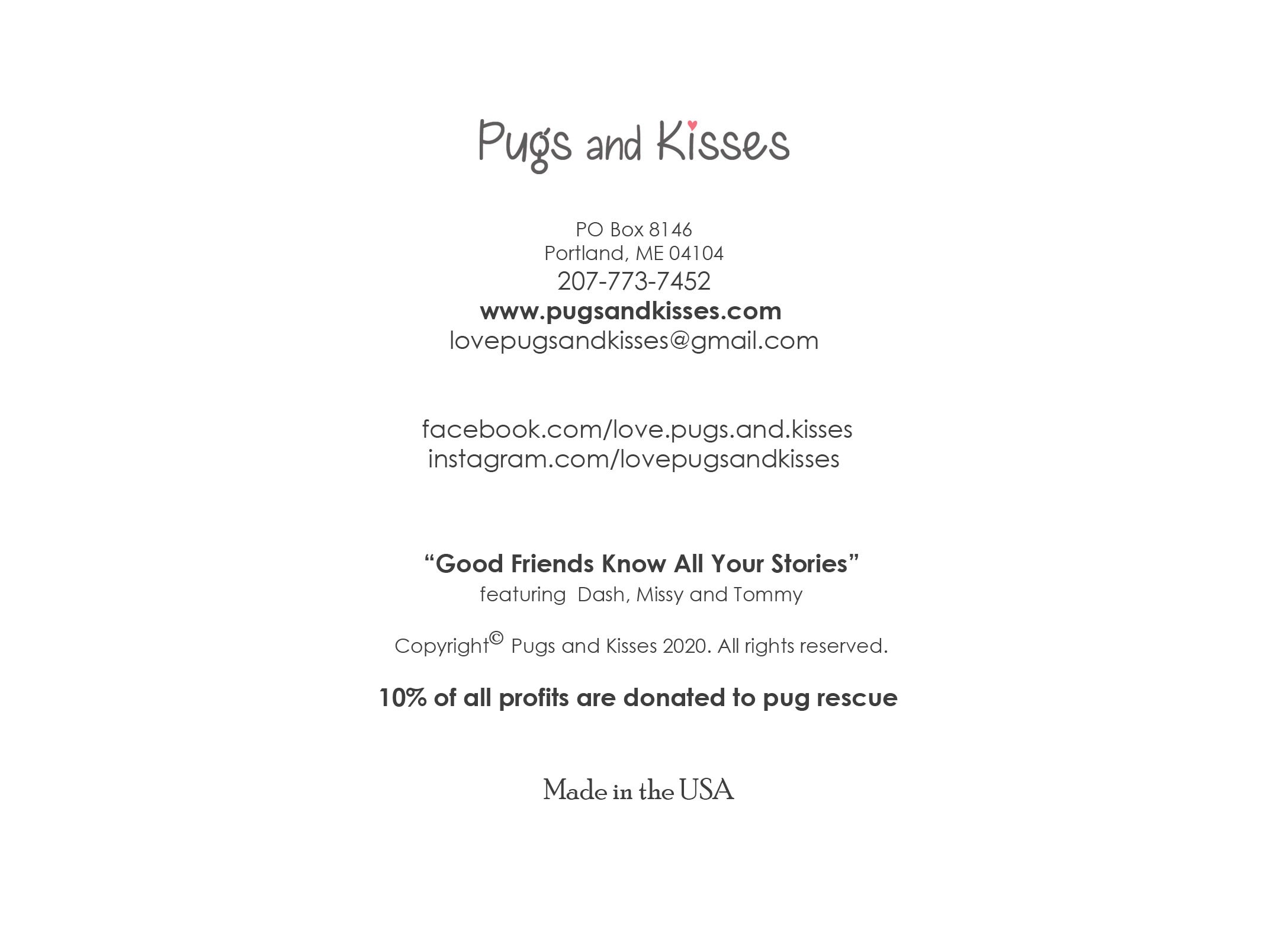 Pugs and Kisses

PO Box 8146
Portland, ME 04104
207-773-7452
www.pugsandkisses.com
lovepugsandkisses@gmail.com

facebook.com/love.pugs.and.kisses
instagram.com/lovepugsandkisses

“Good Friends Know All Your Stories”
featuring Dash, Missy and Tommy

Copyright© Pugs and Kisses 2020. All rights reserved.

10% of all profits are donated to pug rescue

Made in the USA